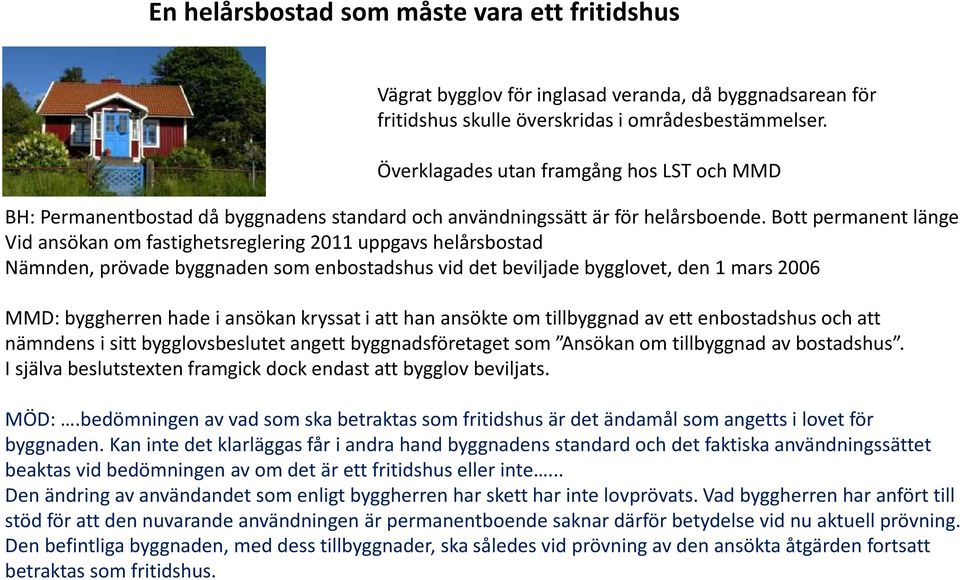 En helårsbostad som måste vara ett fritidshus

Vägrat bygglov för inglasad veranda, då byggnadsarean för fritidshus skulle överskridas i områdesbestämmelser.

Överklagades utan framgång hos LST och MMD

BH: Permanentbostad då byggnadens standard och användningssätt är för helårsboende. Bott permanent länge
Vid ansökan om fastighetsreglering 2011 uppgavs helårsbostad
Nämnden, prövade byggnaden som enbostadshus vid det beviljade bygglovet, den 1 mars 2006

MMD: byggherren hade i ansökan kryssat i att han ansökte om tillbyggnad av ett enbostadshus och att nämndens i sitt bygglovsbeslutet angett byggnadsföretaget som ”Ansökan om tillbyggnad av bostadshus”.
I själva beslutstexten framgick dock endast att bygglov beviljats.

MÖD: ….bedömningen av vad som ska betraktas som fritidshus är det ändamål som angetts i lovet för byggnaden. Kan inte det klarläggas får i andra hand byggnadens standard och det faktiska användningssättet beaktas vid bedömningen av om det är ett fritidshus eller inte…...
Den ändring av användandet som enligt byggherren har skett har inte lovprövats. Vad byggherren har anfört till stöd för att den nuvarande användningen är permanentboende saknar därför betydelse vid nu aktuell prövning.
Den befintliga byggnaden, med dess tillbyggnader, ska således vid prövning av den ansökta åtgärden fortsatt betraktas som fritidshus.